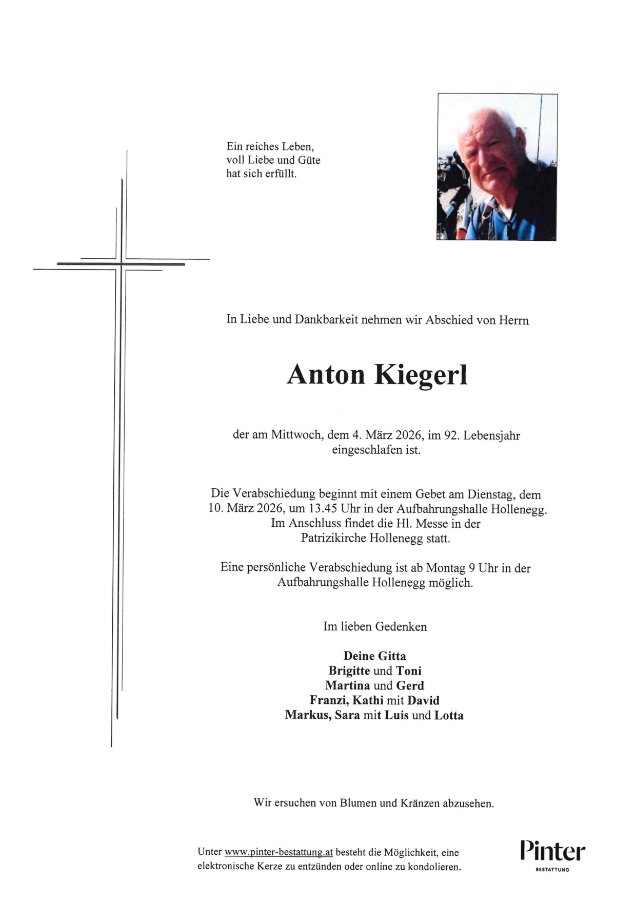 Ein reiches Leben,
voll Liebe und Güte
hat sich erfüllt.

In Liebe und Dankbarkeit nehmen wir Abschied von Herrn

Anton Kiegerl

der am Mittwoch, dem 4. März 2026, im 92. Lebensjahr eingeschlafen ist.

Die Verabschiedung beginnt mit einem Gebet am Dienstag, dem 10. März 2026, um 13.45 Uhr in der Aufbahrungshalle Hollenegg. Im Anschluss findet die Hl. Messe in der Patrizikirche Hollenegg statt.

Eine persönliche Verabschiedung ist ab Montag 9 Uhr in der Aufbahrungshalle Hollenegg möglich.

Im lieben Gedenken

Deine Gitta
Brigitte und Toni
Martina und Gerd
Franzi, Kathi mit David
Markus, Sara mit Luis und Lotta

Wir ersuchen von Blumen und Kränzen abzusehen.

Unter www.pinter-bestattung.at besteht die Möglichkeit, eine elektronische Kerze zu entzünden oder online zu kondolieren.

Pinter
BESTATTUNG